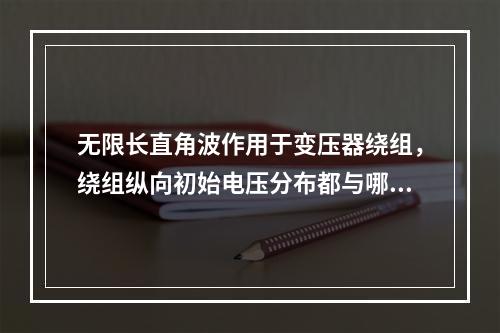 无限长直角波作用于变压器绕组，绕组纵向初始电压分布都与哪...